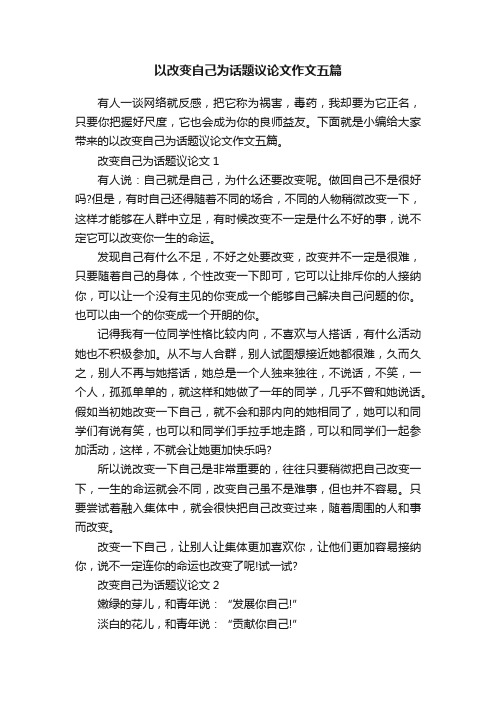 以改变自己为话题议论文作文五篇

有人一谈网络就反感，把它称为祸害，毒药，我却要为它正名，只要你把握好尺度，它也会成为你的良师益友。下面就是小编给大家带来的以改变自己为话题议论文作文五篇。

改变自己为话题议论文 1

有人说：自己就是自己，为什么还要改变呢。做回自己不是很好吗?但是，有时自己还得随着不同的场合，不同的人物稍微改变一下，这样才能够在人群中立足，有时候改变不一定是什么不好的事，说不定它可以改变你一生的命运。

发现自己有什么不足，不好之处要改变，改变并不一定是很难，只要随着自己的身体，个性改变一下即可，它可以让排斥你的人接纳你，可以让一个没有主见的你变成一个能够自己解决自己问题的你。也可以由一个的你变成一个开朗的你。

记得我有一位同学性格比较内向，不喜欢与人搭话，有什么活动她也不积极参加。从不与人合群，别人试图想接近她都很难，久而久之，别人不再与她搭话，她总是一个人独来独往，不说话，不笑，一个人，孤孤单单的，就这样和她做了一年的同学，几乎不曾和她说话。假如当初她改变一下自己，就不会和那内向的她相同了，她可以和同学们有说有笑，也可以和同学们手拉手地走路，可以和同学们一起参加活动，这样，不就会让她更加快乐吗?

所以说改变一下自己是非常重要的，往往只要稍微把自己改变一下，一生的命运就会不同，改变自己虽不是难事，但也并不容易。只要尝试着融入集体中，就会很快把自己改变过来，随着周围的人和事而改变。

改变一下自己，让别人让集体更加喜欢你，让他们更加容易接纳你，说不一定连你的命运也改变了呢!试一试?

改变自己为话题议论文 2

嫩绿的芽儿，和青年说：“发展你自己!”

淡白的花儿，和青年说：“贡献你自己!”